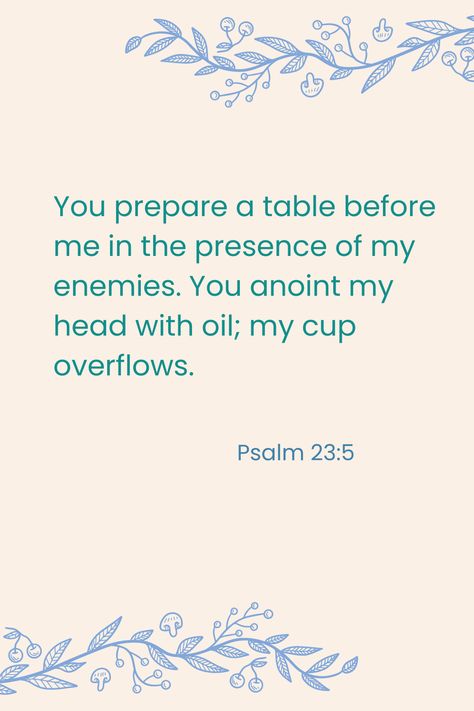 You prepare a table before me in the presence of my enemies. You anoint my head with oil; my cup overflows.

Psalm 23:5